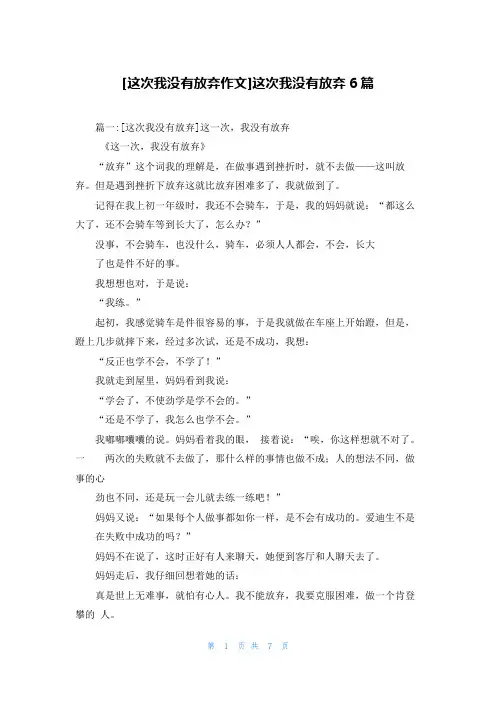 [这次我没有放弃作文]这次我没有放弃 6 篇

篇一:[这次我没有放弃]这一次，我没有放弃

《这一次，我没有放弃》

“放弃”这个词我的理解是，在做事遇到挫折时，就不去做——这叫放弃。但是遇到挫折下放弃这就比放弃困难多了，我就做到了。

记得在我上初一年级时，我还不会骑车，于是，我的妈妈就说：“都这么大了，还不会骑车等到长大了，怎么办？”

没事，不会骑车，也没什么，骑车，必须人人都会，不会，长大了也是件不好的事。

我想想也对，于是说：

“我练。”

起初，我感觉骑车是件很容易的事，于是我就做在车座上开始蹬，但是，蹬上几步就摔下来，经过多次试，还是不成功，我想：

“反正也学不会，不学了！”

我就走到屋里，妈妈看到我说：

“学会了，不使劲学是学不会的。”

“还是不学了，我怎么也学不会。”

我嘟嘟囔囔的说。妈妈看着我的眼， 接着说：“唉，你这样想就不对了。一 两次的失败就不去做了，那什么样的事情也做不成；人的想法不同，做事的心

劲也不同，还是玩一会儿就去练一练吧！”

妈妈又说：“如果每个人做事都如你一样，是不会有成功的。爱迪生不是在失败中成功的吗？”

妈妈不在说了，这时正好有人来聊天，她便到客厅和人聊天去了。

妈妈走后，我仔细回想着她的话：

真是世上无难事，就怕有心人。我不能放弃，我要克服困难，做一个肯登攀的 人。

第 1 页 共 7 页